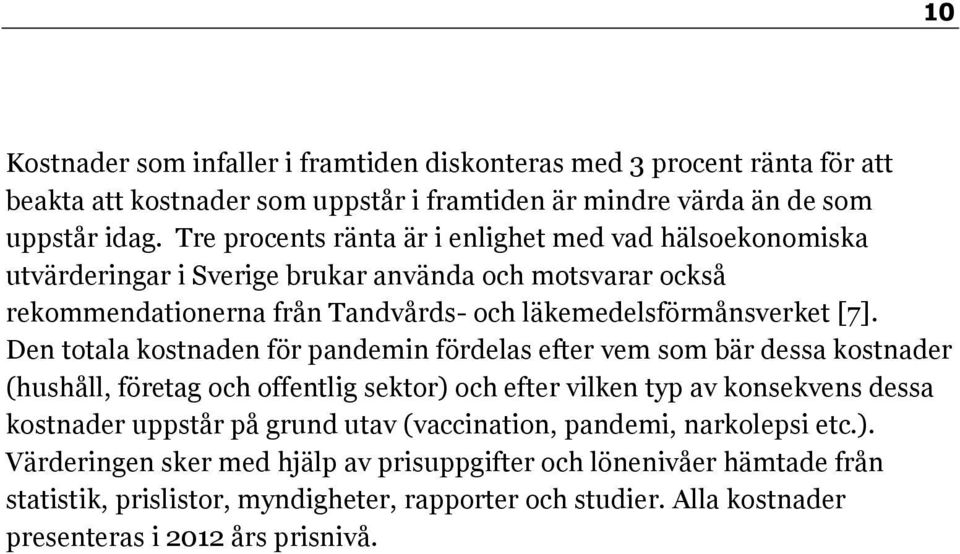 10

Kostnader som infaller i framtiden diskonteras med 3 procent ränta för att beakta att kostnader som uppstår i framtiden är mindre värda än de som uppstår idag. Tre procents ränta är i enlighet med vad hälsoekonomiska utvärderingar i Sverige brukar använda och motsvarar också rekommendationerna från Tandvårds- och läkemedelsförmånsverket [7]. Den totala kostnaden för pandemin fördelas efter vem som bär dessa kostnader (hushåll, företag och offentlig sektor) och efter vilken typ av konsekvens dessa kostnader uppstår på grund utav (vaccination, pandemi, narkolepsi etc.). Värderingen sker med hjälp av prisuppgifter och lönenivåer hämtade från statistik, prislistor, myndigheter, rapporter och studier. Alla kostnader presenteras i 2012 års prisnivå.